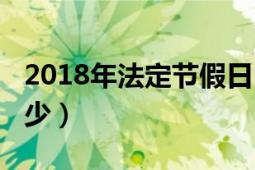 2018年法定节假日
少）